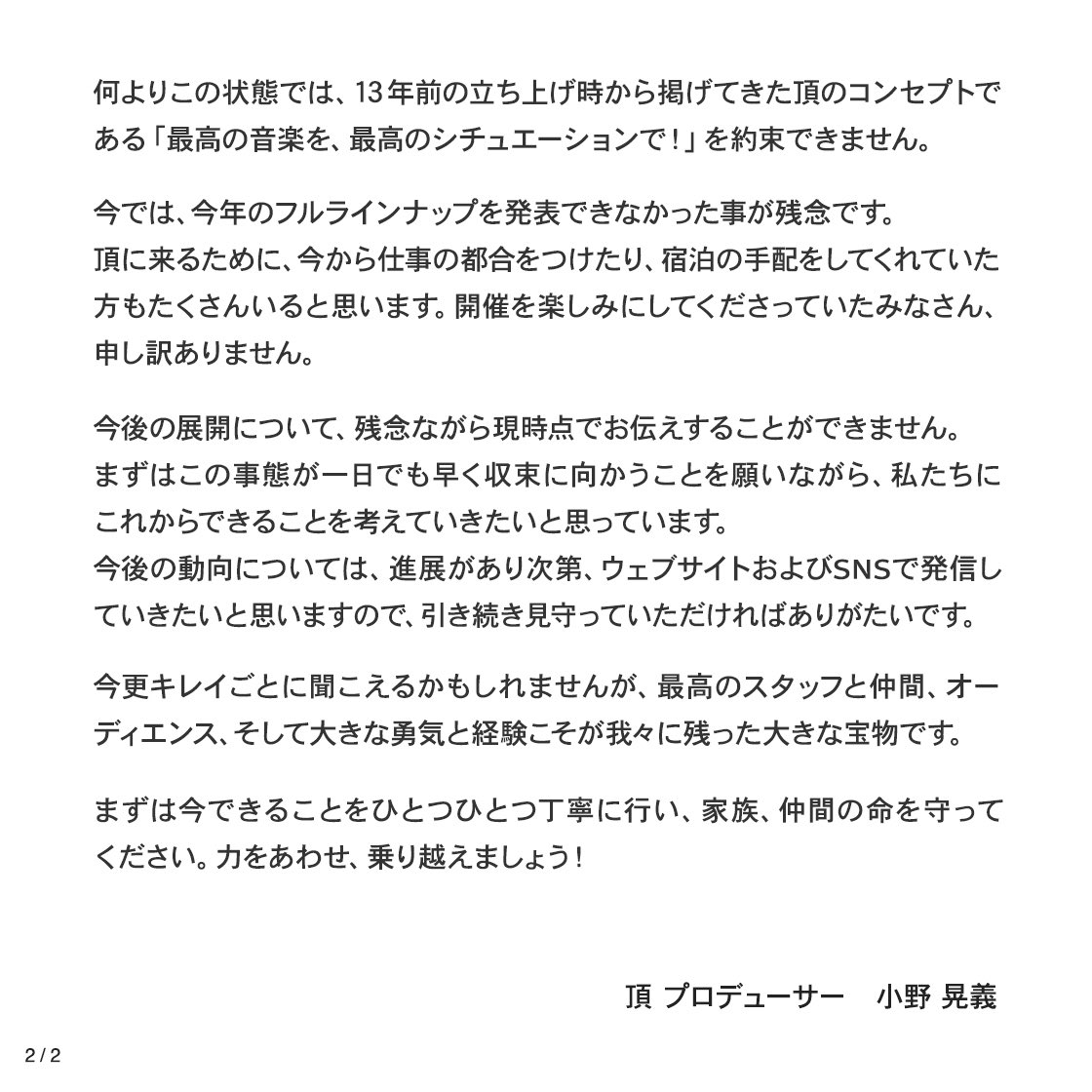 何よりこの状態では、13年前の立ち上げ時から掲げてきた頂のコンセプトである「最高の音楽を、最高のシチュエーションで！」を約束できません。

今では、今年のフルラインナップを発表できなかった事が残念です。
頂に来るために、今から仕事の都合をつけたり、宿泊の手配をしてくれていた方もたくさんいると思います。開催を楽しみにしてくださっていたみなさん、申し訳ありません。

今後の展開について、残念ながら現時点でお伝えすることができません。
まずはこの事態が一日でも早く収束に向かうことを願いながら、私たちにこれからできることを考えていきたいと思っています。
今後の動向については、進展があり次第、ウェブサイトおよびSNSで発信していきたいと思いますので、引き続き見守っていただければありがたいです。

今更キレイごとに聞こえるかもしれませんが、最高のスタッフと仲間、オーディエンス、そして大きな勇気と経験こそが我々に残った大きな宝物です。

まずは今できることをひとつひとつ丁寧に行い、家族、仲間の命を守ってください。力をあわせ、乗り越えましょう！

頂 プロデューサー　小野 晃義

2 / 2